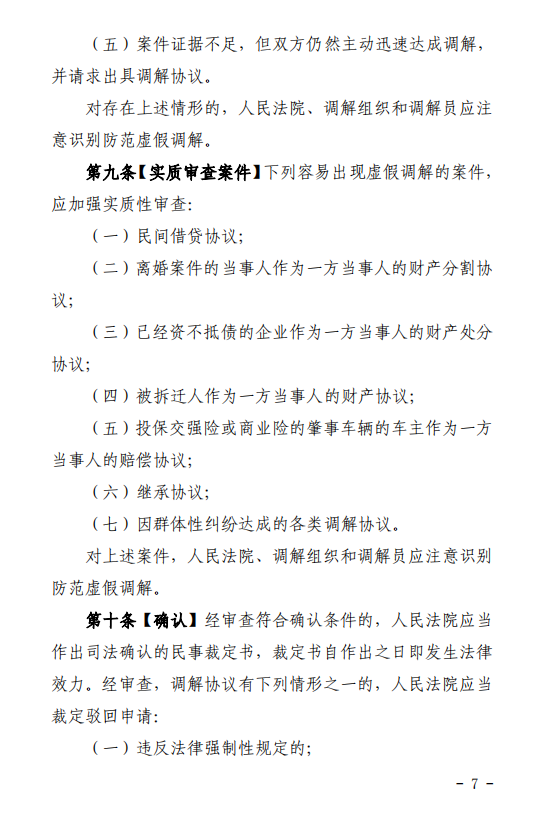 （五）案件证据不足，但双方仍然主动迅速达成调解，并请求出具调解协议。

对存在上述情形的，人民法院、调解组织和调解员应注意识别防范虚假调解。

第九条【实质审查案件】下列容易出现虚假调解的案件，应加强实质性审查：

（一）民间借贷协议；

（二）离婚案件的当事人作为一方当事人的财产分割协议；

（三）已经资不抵债的企业作为一方当事人的财产处分协议；

（四）被拆迁人作为一方当事人的财产协议；

（五）投保交强险或商业险的肇事车辆的车主作为一方当事人的赔偿协议；

（六）继承协议；

（七）因群体性纠纷达成的各类调解协议。

对上述案件，人民法院、调解组织和调解员应注意识别防范虚假调解。

第十条【确认】经审查符合确认条件的，人民法院应当作出司法确认的民事裁定书，裁定书自作出之日即发生法律效力。经审查，调解协议有下列情形之一的，人民法院应当裁定驳回申请：

（一）违反法律强制性规定的；

- 7 -